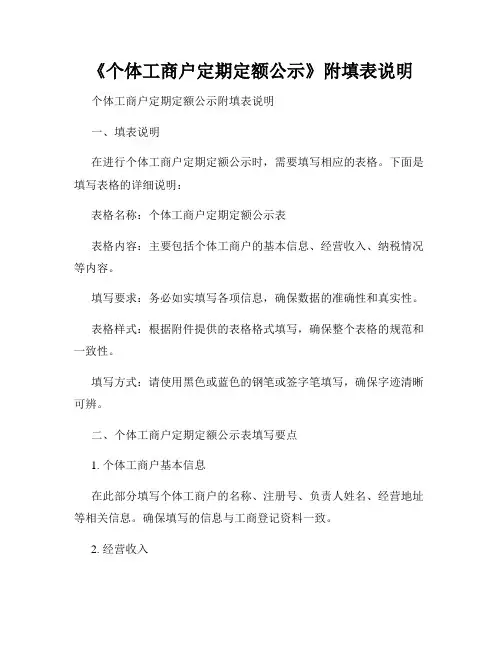 《个体工商户定期定额公示》附填表说明

个体工商户定期定额公示附填表说明

一、填表说明

在进行个体工商户定期定额公示时，需要填写相应的表格。下面是填写表格的详细说明：

表格名称：个体工商户定期定额公示表

表格内容：主要包括个体工商户的基本信息、经营收入、纳税情况等内容。

填写要求：务必如实填写各项信息，确保数据的准确性和真实性。

表格样式：根据附件提供的表格格式填写，确保整个表格的规范和一致性。

填写方式：请使用黑色或蓝色的钢笔或签字笔填写，确保字迹清晰可辨。

二、个体工商户定期定额公示表填写要点

1. 个体工商户基本信息

在此部分填写个体工商户的名称、注册号、负责人姓名、经营地址等相关信息。确保填写的信息与工商登记资料一致。

2. 经营收入